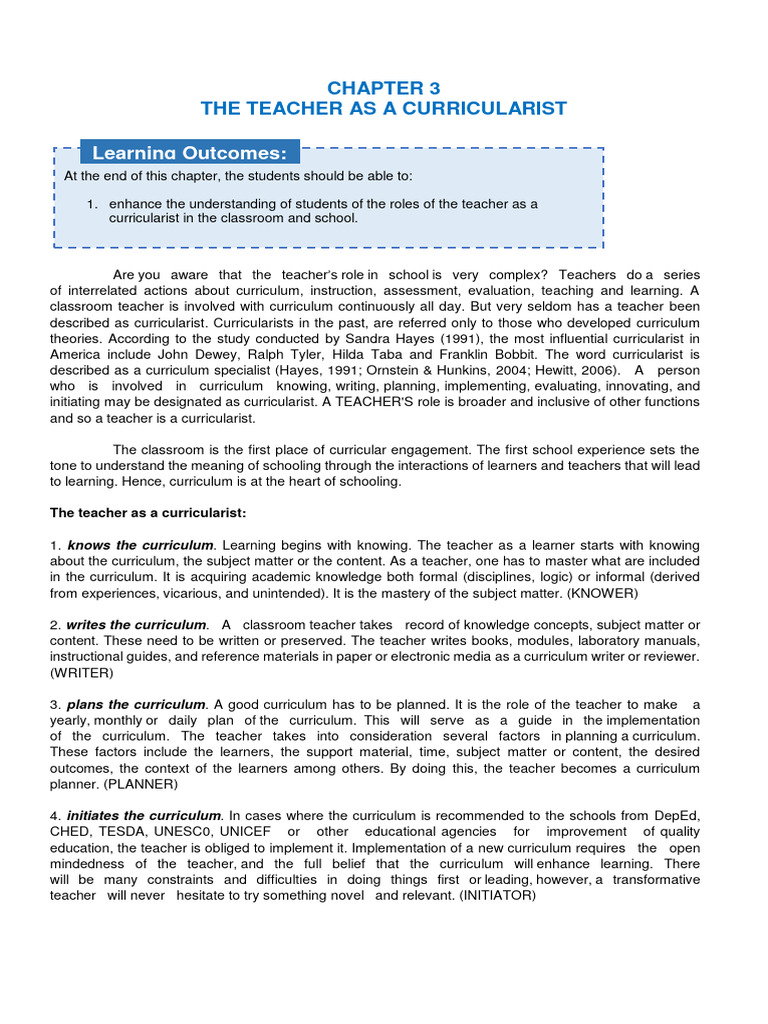 CHAPTER 3
THE TEACHER AS A CURRICULARIST

Learning Outcomes:

At the end of this chapter, the students should be able to:

1. enhance the understanding of students of the roles of the teacher as a curricularist in the classroom and school.

Are you aware that the teacher's role in school is very complex? Teachers do a series of interrelated actions about curriculum, instruction, assessment, evaluation, teaching and learning. A classroom teacher is involved with curriculum continuously all day. But very seldom has a teacher been described as curricularist. Curricularists in the past, are referred only to those who developed curriculum theories. According to the study conducted by Sandra Hayes (1991), the most influential curricularist in America include John Dewey, Ralph Tyler, Hilda Taba and Franklin Bobbit. The word curricularist is described as a curriculum specialist (Hayes, 1991; Ornstein & Hunkins, 2004; Hewitt, 2006). A person who is involved in curriculum knowing, writing, planning, implementing, evaluating, innovating, and initiating may be designated as curricularist. A TEACHER'S role is broader and inclusive of other functions and so a teacher is a curricularist.

The classroom is the first place of curricular engagement. The first school experience sets the tone to understand the meaning of schooling through the interactions of learners and teachers that will lead to learning. Hence, curriculum is at the heart of schooling.

The teacher as a curricularist:

1. knows the curriculum. Learning begins with knowing. The teacher as a learner starts with knowing about the curriculum, the subject matter or the content. As a teacher, one has to master what are included in the curriculum. It is acquiring academic knowledge both formal (disciplines, logic) or informal (derived from experiences, vicarious, and unintended). It is the mastery of the subject matter. (KNOWER)

2. writes the curriculum. A classroom teacher takes record of knowledge concepts, subject matter or content. These need to be written or preserved. The teacher writes books, modules, laboratory manuals, instructional guides, and reference materials in paper or electronic media as a curriculum writer or reviewer. (WRITER)

3. plans the curriculum. A good curriculum has to be planned. It is the role of the teacher to make a yearly, monthly or daily plan of the curriculum. This will serve as a guide in the implementation of the curriculum. The teacher takes into consideration several factors in planning a curriculum. These factors include the learners, the support material, time, subject matter or content, the desired outcomes, the context of the learners among others. By doing this, the teacher becomes a curriculum planner. (PLANNER)

4. initiates the curriculum. In cases where the curriculum is recommended to the schools from DepEd, CHED, TESDA, UNESC0, UNICEF or other educational agencies for improvement of quality education, the teacher is obliged to implement it. Implementation of a new curriculum requires the open mindedness of the teacher, and the full belief that the curriculum will enhance learning. There will be many constraints and difficulties in doing things first or leading, however, a transformative teacher will never hesitate to try something novel and relevant. (INITIATOR)